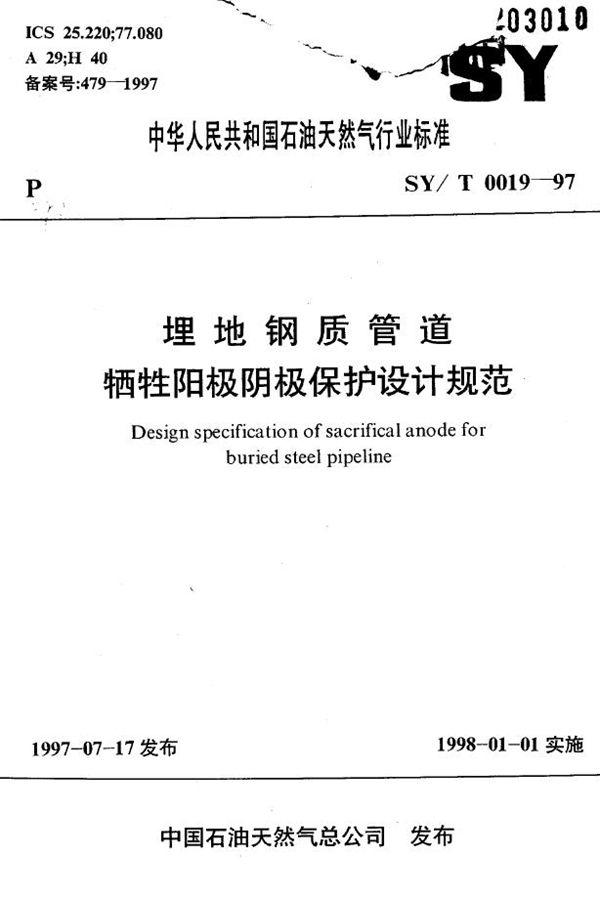 ICS 25.220;77.080
A 29;H 40
备案号:479—1997

203010

SY

中华人民共和国石油天然气行业标准

P

SY/ T 0019—97

埋地钢质管道
牺牲阳极阴极保护设计规范

Design specification of sacrifical anode for buried steel pipeline

1997-07-17 发布

1998-01-01 实施

中国石油天然气总公司 发布